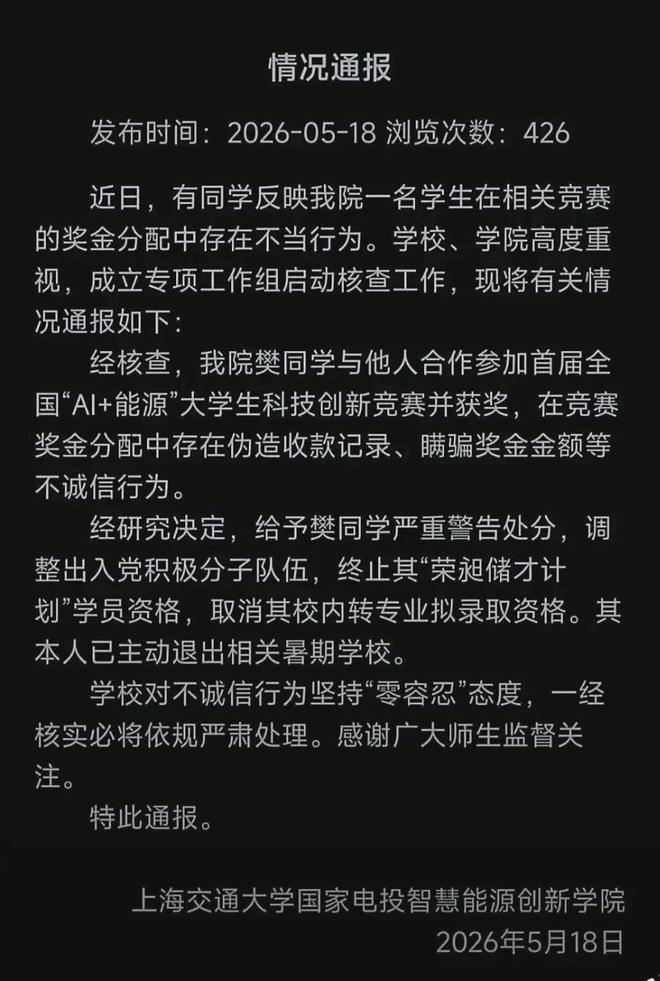 情况通报

发布时间：2026-05-18 浏览次数：426

近日，有同学反映我院一名学生在相关竞赛的奖金分配中存在不当行为。学校、学院高度重视，成立专项工作组启动核查工作，现将有关情况通报如下：

经核查，我院樊同学与他人合作参加首届全国“AI+能源”大学生科技创新竞赛并获奖，在竞赛奖金分配中存在伪造收款记录、瞒骗奖金金额等不诚信行为。

经研究决定，给予樊同学严重警告处分，调整出入党积极分子队伍，终止其“荣昶储才计划”学员资格，取消其校内转专业拟录取资格。其本人已主动退出相关暑期学校。

学校对不诚信行为坚持“零容忍”态度，一经核实必将依规严肃处理。感谢广大师生监督关注。

特此通报。

上海交通大学国家电投智慧能源创新学院
2026年5月18日